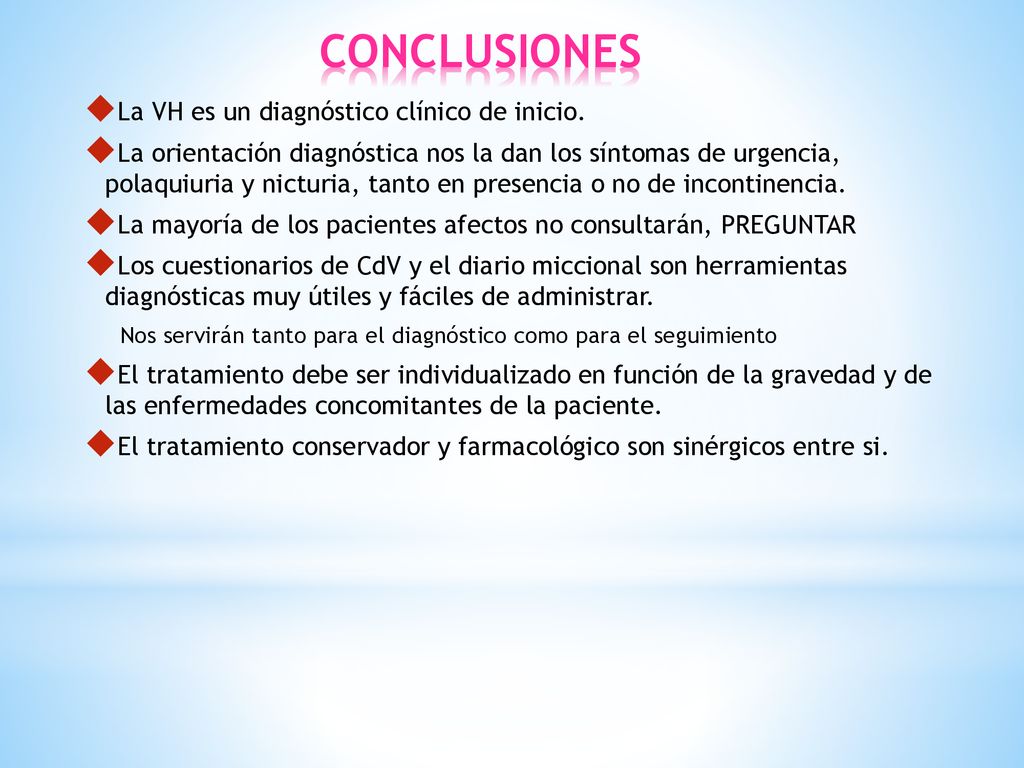 CONCLUSIONES

La VH es un diagnóstico clínico de inicio.

La orientación diagnóstica nos la dan los síntomas de urgencia, polaquiuria y nicturia, tanto en presencia o no de incontinencia.

La mayoría de los pacientes afectos no consultarán, PREGUNTAR

Los cuestionarios de CdV y el diario miccional son herramientas diagnósticas muy útiles y fáciles de administrar.

Nos servirán tanto para el diagnóstico como para el seguimiento

El tratamiento debe ser individualizado en función de la gravedad y de las enfermedades concomitantes de la paciente.

El tratamiento conservador y farmacológico son sinérgicos entre si.